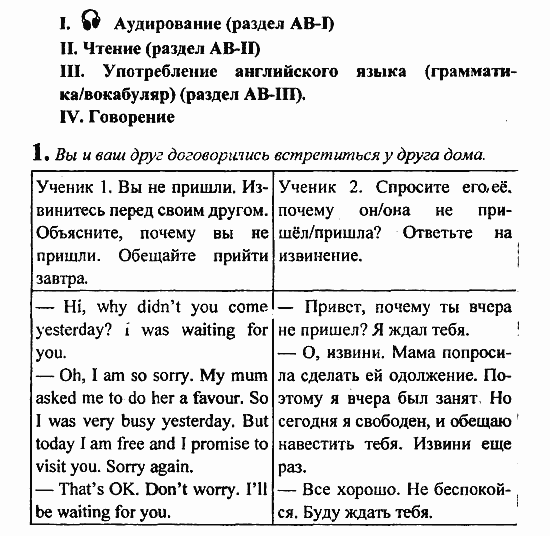 I. Аудирование (раздел AB-I)

II. Чтение (раздел AB-II)

III. Употребление английского языка (грамматика/вокабуляр) (раздел AB-III).

IV. Говорение

1. Вы и ваш друг договорились встретиться у друга дома.

| Ученик 1. Вы не пришли. Извинитесь перед своим другом. Объясните, почему вы не пришли. Обещайте прийти завтра. | Ученик 2. Спросите его/её, почему он/она не пришёл/пришла? Ответьте на извинение. |
|---|---|
| — Hi, why didn't you come yesterday? i was waiting for you. — Oh, I am so sorry. My mum asked me to do her a favour. So I was very busy yesterday. But today I am free and I promise to visit you. Sorry again. — That's OK. Don't worry. I'll be waiting for you. | — Привет, почему ты вчера не пришел? Я ждал тебя. — О, извини. Мама попросила сделать ей одолжение. Поэтому я вчера был занят. Но сегодня я свободен, и обещаю навестить тебя. Извини еще раз. — Все хорошо. Не беспокойся. Буду ждать тебя. |